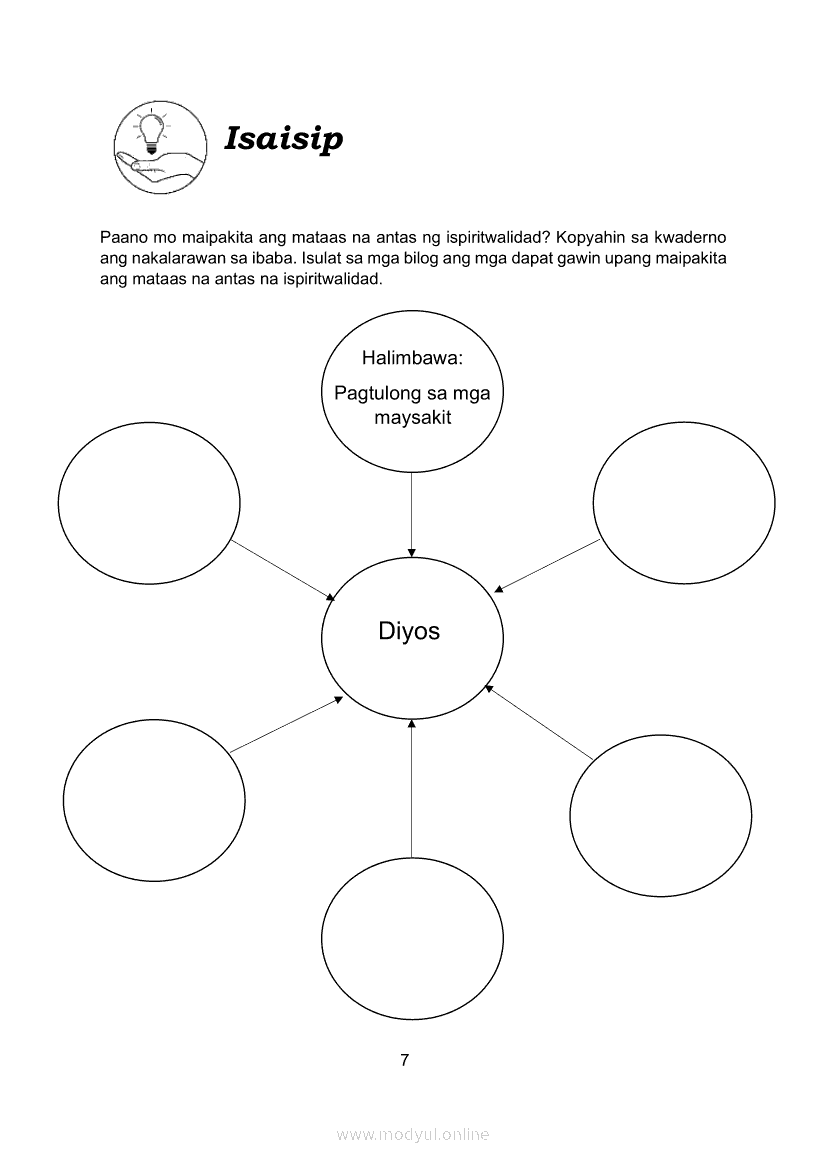 Isaisip

Paano mo maipakita ang mataas na antas ng ispiritwalidad? Kopyahin sa kwaderno ang nakalarawan sa ibaba. Isulat sa mga bilog ang mga dapat gawin upang maipakita ang mataas na antas na ispiritwalidad.

Halimbawa:
Pagtulong sa mga maysakit

Diyos

7

www.modyul.online